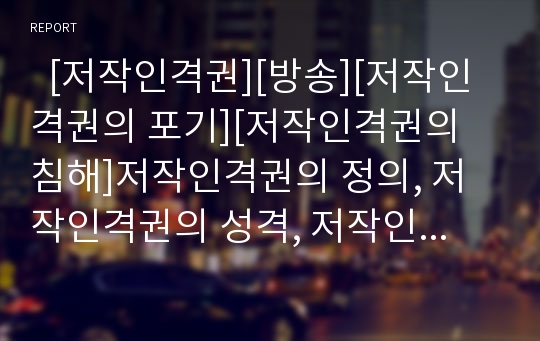 REPORT

[저작인격권][방송][저작인격권의 포기][저작인격권의 침해]저작인격권의 정의, 저작인격권의 성격, 저작인...